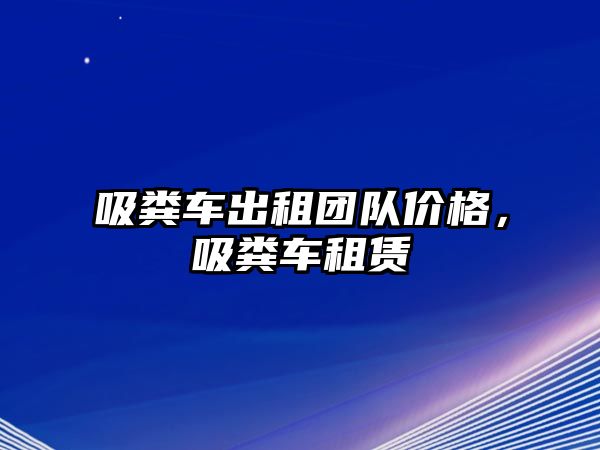 吸粪车出租团队价格，吸粪车租赁